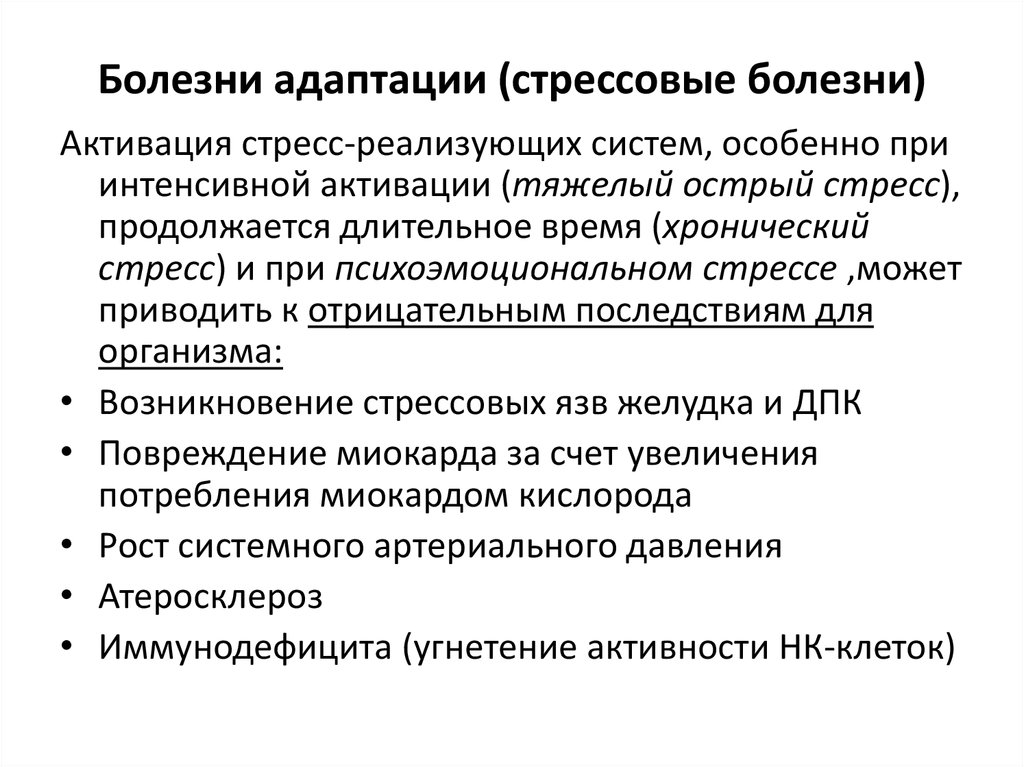 Болезни адаптации (стрессовые болезни)

Активация стресс-реализующих систем, особенно при интенсивной активации (тяжелый острый стресс), продолжается длительное время (хронический стресс) и при психоэмоциональном стрессе ,может приводить к отрицательным последствиям для организма:

• Возникновение стрессовых язв желудка и ДПК
• Повреждение миокарда за счет увеличения потребления миокардом кислорода
• Рост системного артериального давления
• Атеросклероз
• Иммунодефицита (угнетение активности НК-клеток)